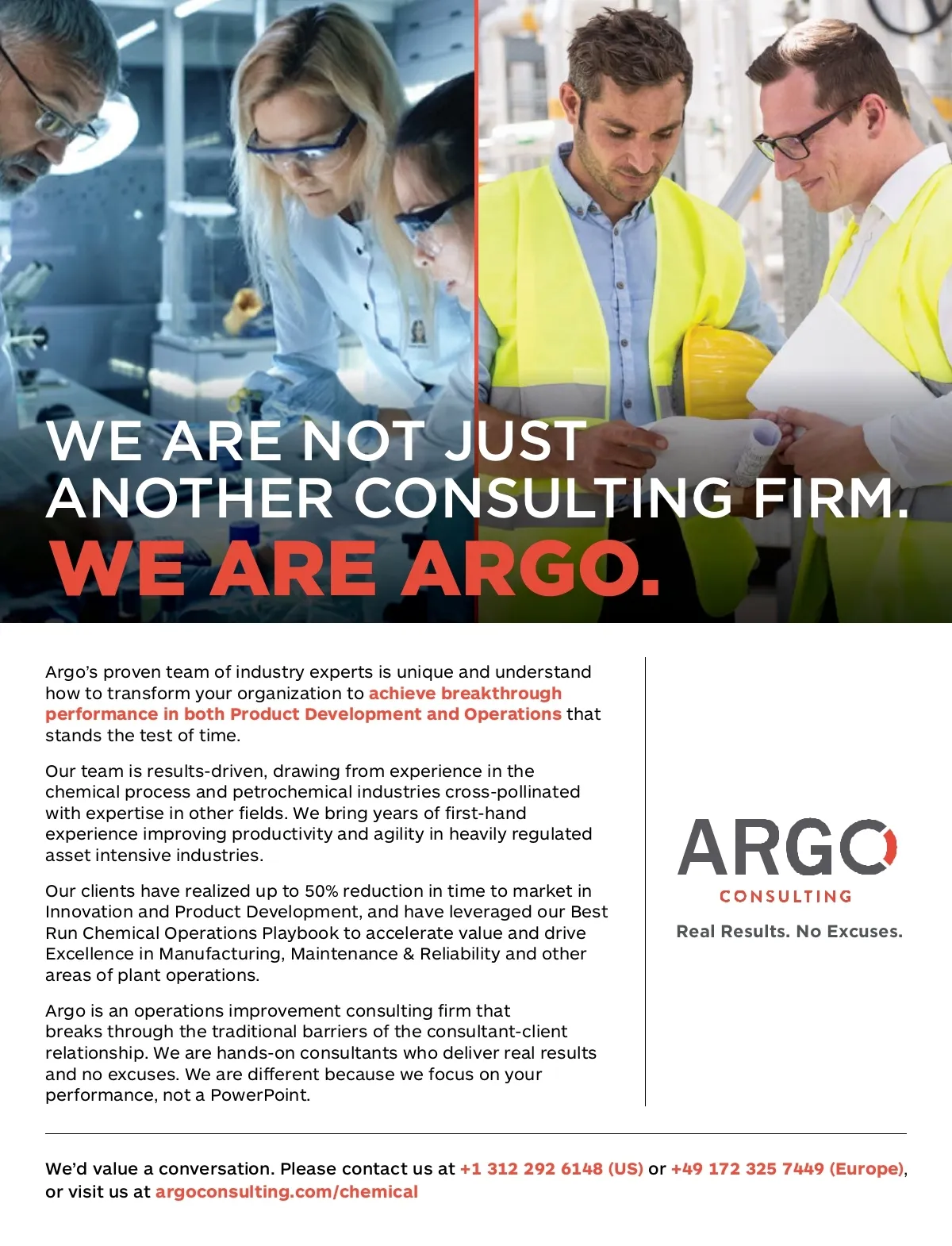 WE ARE NOT JUST ANOTHER CONSULTING FIRM.
WE ARE ARGO.

Argo's proven team of industry experts is unique and understand how to transform your organization to achieve breakthrough performance in both Product Development and Operations that stands the test of time.

Our team is results-driven, drawing from experience in the chemical process and petrochemical industries cross-pollinated with expertise in other fields. We bring years of first-hand experience improving productivity and agility in heavily regulated asset intensive industries.

Our clients have realized up to 50% reduction in time to market in Innovation and Product Development, and have leveraged our Best Run Chemical Operations Playbook to accelerate value and drive Excellence in Manufacturing, Maintenance & Reliability and other areas of plant operations.

Argo is an operations improvement consulting firm that breaks through the traditional barriers of the consultant-client relationship. We are hands-on consultants who deliver real results and no excuses. We are different because we focus on your performance, not a PowerPoint.

ARGO
CONSULTING
Real Results. No Excuses.

We'd value a conversation. Please contact us at +1 312 292 6148 (US) or +49 172 325 7449 (Europe), or visit us at argoconsulting.com/chemical